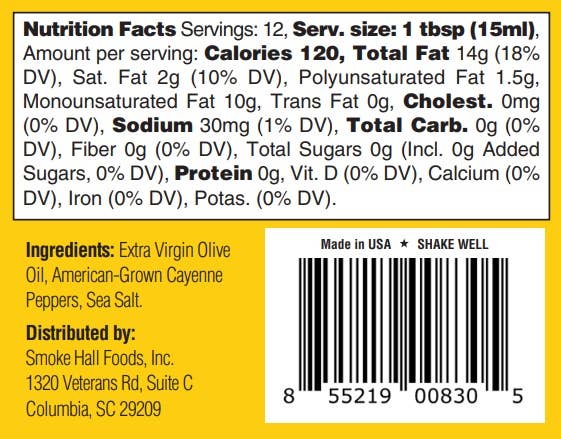 Nutrition Facts Servings: 12, Serv. size: 1 tbsp (15ml), Amount per serving: Calories 120, Total Fat 14g (18% DV), Sat. Fat 2g (10% DV), Polyunsaturated Fat 1.5g, Monounsaturated Fat 10g, Trans Fat 0g, Cholest. 0mg (0% DV), Sodium 30mg (1% DV), Total Carb. 0g (0% DV), Fiber 0g (0% DV), Total Sugars 0g (Incl. 0g Added Sugars, 0% DV), Protein 0g, Vit. D (0% DV), Calcium (0% DV), Iron (0% DV), Potas. (0% DV).

Ingredients: Extra Virgin Olive Oil, American-Grown Cayenne Peppers, Sea Salt.

Distributed by:
Smoke Hall Foods, Inc.
1320 Veterans Rd, Suite C
Columbia, SC 29209

Made in USA ★ SHAKE WELL

8 55219 00830 5